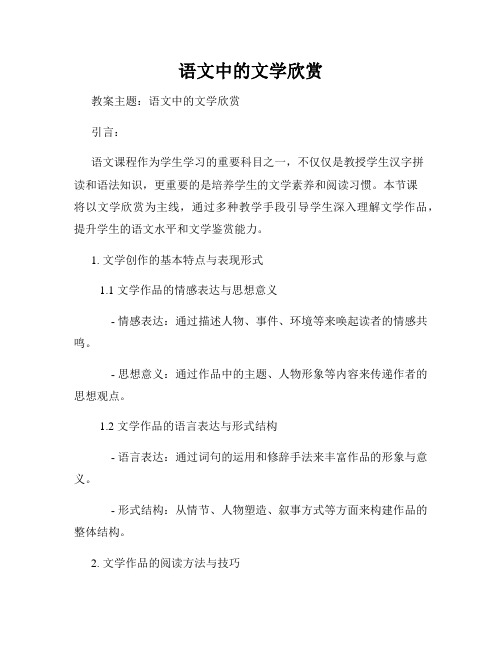 语文中的文学欣赏

教案主题：语文中的文学欣赏

引言：

语文课程作为学生学习的重要科目之一，不仅仅是教授学生汉字拼读和语法知识，更重要的是培养学生的文学素养和阅读习惯。本节课将以文学欣赏为主线，通过多种教学手段引导学生深入理解文学作品，提升学生的语文水平和文学鉴赏能力。

1. 文学创作的基本特点与表现形式

1.1 文学作品的情感表达与思想意义

- 情感表达：通过描述人物、事件、环境等来唤起读者的情感共鸣。

- 思想意义：通过作品中的主题、人物形象等内容来传递作者的思想观点。

1.2 文学作品的语言表达与形式结构

- 语言表达：通过词句的运用和修辞手法来丰富作品的形象与意义。

- 形式结构：从情节、人物塑造、叙事方式等方面来构建作品的整体结构。

2. 文学作品的阅读方法与技巧